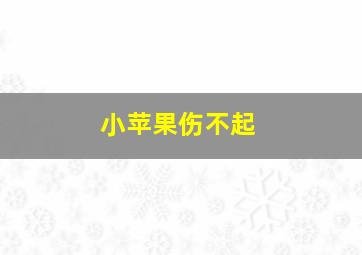 小苹果伤不起